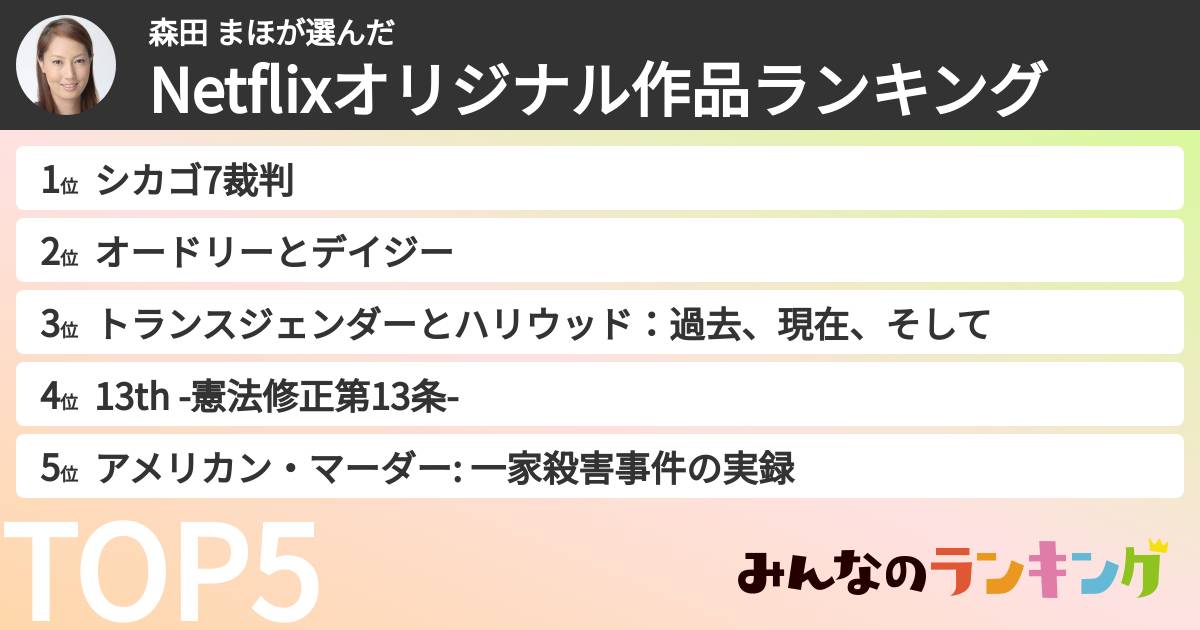 森田 まほが選んだ
Netflixオリジナル作品ランキング

1位 シカゴ7裁判
2位 オードリーとデイジー
3位 トランスジェンダーとハリウッド：過去、現在、そして
4位 13th -憲法修正第13条-
5位 アメリカン・マーダー: 一家殺害事件の実録

TOP5

みんなのランキング